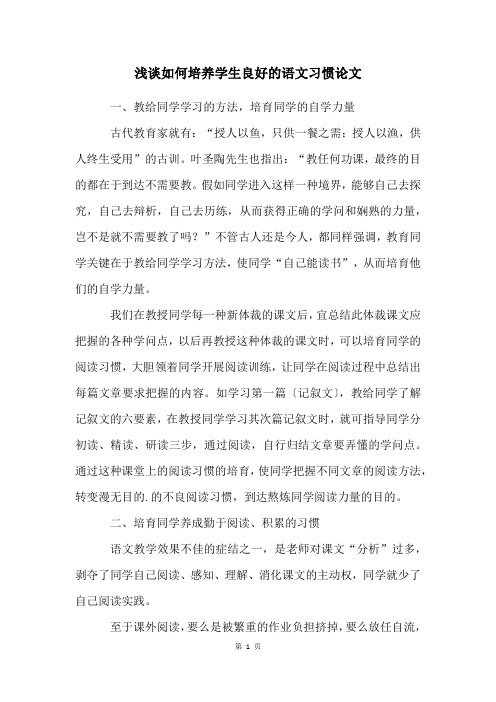 浅谈如何培养学生良好的语文习惯论文

一、教给同学学习的方法，培育同学的自学力量

古代教育家就有：“授人以鱼，只供一餐之需；授人以渔，供人终生受用”的古训。叶圣陶先生也指出：“教任何功课，最终的目的都在于到达不需要教。假如同学进入这样一种境界，能够自己去探究，自己去辩析，自己去历练，从而获得正确的学问和娴熟的力量，岂不是就不需要教了吗？”不管古人还是今人，都同样强调，教育同学关键在于教给同学学习方法，使同学“自己能读书”，从而培育他们的自学力量。

我们在教授同学每一种新体裁的课文后，宜总结此体裁课文应把握的各种学问点，以后再教授这种体裁的课文时，可以培育同学的阅读习惯，大胆领着同学开展阅读训练，让同学在阅读过程中总结出每篇文章要求把握的内容。如学习第一篇〔记叙文〕，教给同学了解记叙文的六要素，在教授同学学习其次篇记叙文时，就可指导同学分初读、精读、研读三步，通过阅读，自行归结文章要弄懂的学问点。通过这种课堂上的阅读习惯的培育，使同学把握不同文章的阅读方法，转变漫无目的.的不良阅读习惯，到达熬炼同学阅读力量的目的。

二、培育同学养成勤于阅读、积累的习惯

语文教学效果不佳的症结之一，是老师对课文“分析”过多，剥夺了同学自己阅读、感知、理解、消化课文的主动权，同学就少了自己阅读实践。

至于课外阅读，要么是被繁重的作业负担挤掉，要么放任自流，

第 1 页